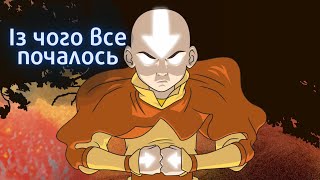 Із чого Все почалось